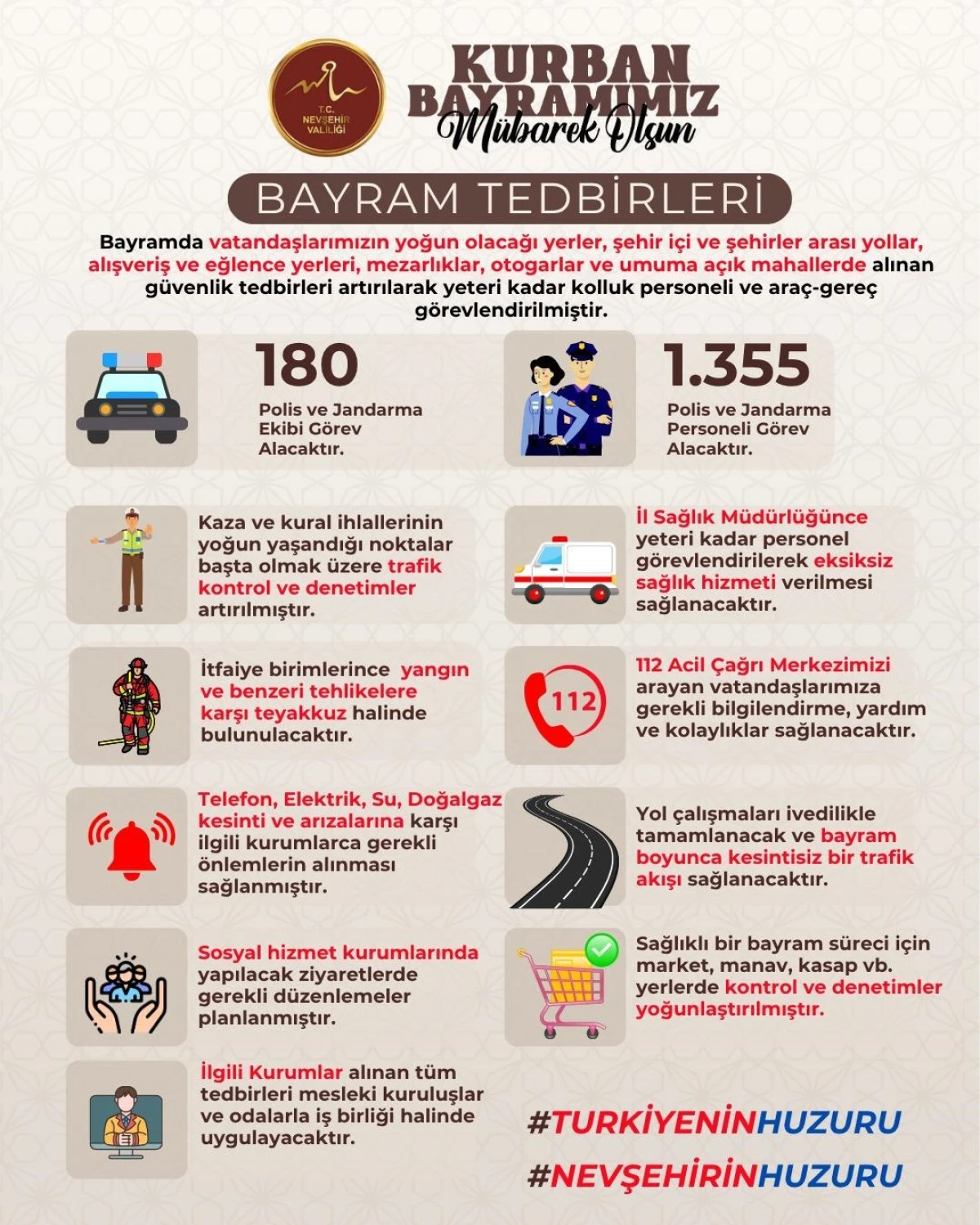 T.C. NEVŞEHİR VALİLİĞİ

KURBAN BAYRAMIMIZ Mübarek Olsun

BAYRAM TEDBİRLERİ

Bayramda vatandaşlarımızın yoğun olacağı yerler, şehir içi ve şehirler arası yollar, alışveriş ve eğlence yerleri, mezarlıklar, otogarlar ve umuma açık mahallerde alınan güvenlik tedbirleri artırılarak yeteri kadar kolluk personeli ve araç-gereç görevlendirilmiştir.

180
Polis ve Jandarma Ekibi Görev Alacaktır.

1.355
Polis ve Jandarma Personeli Görev Alacaktır.

Kaza ve kural ihlallerinin yoğun yaşandığı noktalar başta olmak üzere trafik kontrol ve denetimler artırılmıştır.

İl Sağlık Müdürlüğünce yeteri kadar personel görevlendirilerek eksiksiz sağlık hizmeti verilmesi sağlanacaktır.

İtfaiye birimlerince yangın ve benzeri tehlikelere karşı teyakkuz halinde bulunulacaktır.

112

112 Acil Çağrı Merkezimizi arayan vatandaşlarımıza gerekli bilgilendirme, yardım ve kolaylıklar sağlanacaktır.

Telefon, Elektrik, Su, Doğalgaz kesinti ve arızalarına karşı ilgili kurumlarca gerekli önlemlerin alınması sağlanmıştır.

Yol çalışmaları ivedilikle tamamlanacak ve bayram boyunca kesintisiz bir trafik akışı sağlanacaktır.

Sosyal hizmet kurumlarında yapılacak ziyaretlerde gerekli düzenlemeler planlanmıştır.

Sağlıklı bir bayram süreci için market, manav, kasap vb. yerlerde kontrol ve denetimler yoğunlaştırılmıştır.

İlgili Kurumlar alınan tüm tedbirleri mesleki kuruluşlar ve odalarla iş birliği halinde uygulayacaktır.

#TURKİYENİNHUZURU
#NEVŞEHİRİNHUZURU